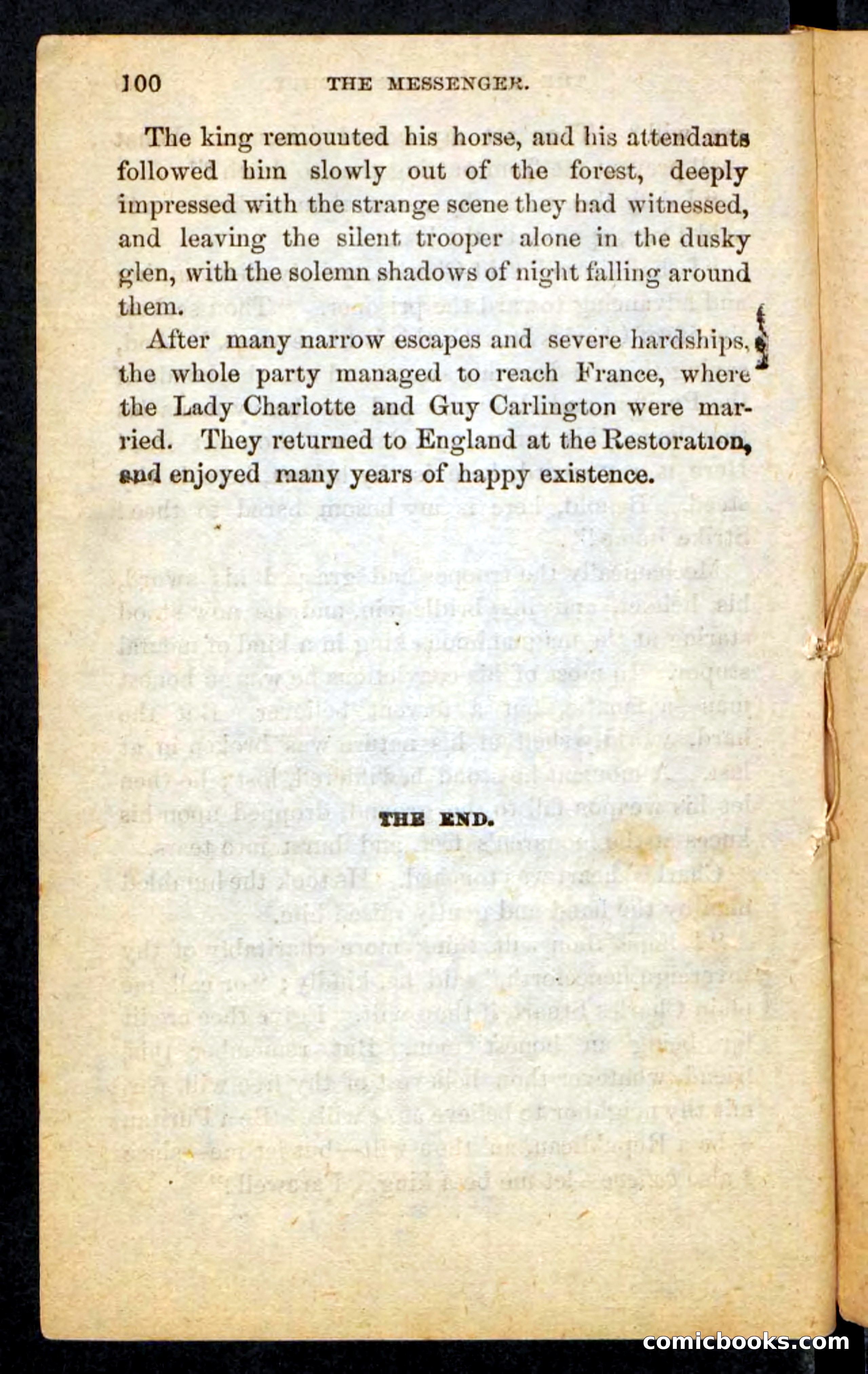 100 THE MESSENGER.

The king remounted his horse, and his attendants followed him slowly out of the forest, deeply impressed with the strange scene they had witnessed, and leaving the silent trooper alone in the dusky glen, with the solemn shadows of night falling around them.

After many narrow escapes and severe hardships, the whole party managed to reach France, where the Lady Charlotte and Guy Carlington were married. They returned to England at the Restoration, and enjoyed many years of happy existence.

THE END.

comicbooks.com